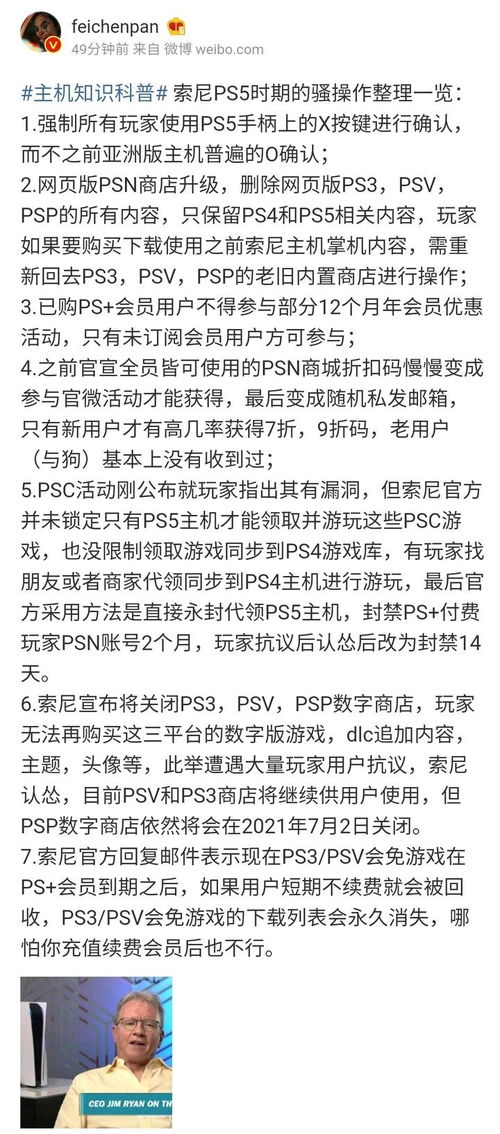 feichenpan
49分钟前 来自 微博 weibo.com

#主机知识科普# 索尼PS5时期的骚操作整理一览：
1.强制所有玩家使用PS5手柄上的X按键进行确认，而不之前亚洲版主机普遍的O确认；
2.网页版PSN商店升级，删除网页版PS3，PSV，PSP的所有内容，只保留PS4和PS5相关内容，玩家如果要购买下载使用之前索尼主机掌机内容，需重新回去PS3，PSV，PSP的老旧内置商店进行操作；
3.已购PS+会员用户不得参与部分12个月年会员优惠活动，只有未订阅会员用户方可参与；
4.之前官宣全员皆可使用的PSN商城折扣码慢慢变成参与官微活动才能获得，最后变成随机私发邮箱，只有新用户才有高几率获得7折，9折码，老用户（与狗）基本上没有收到过；
5.PSC活动刚公布就玩家指出其有漏洞，但索尼官方并未锁定只有PS5主机才能领取并游玩这些PSC游戏，也没限制领取游戏同步到PS4游戏库，有玩家找朋友或者商家代领同步到PS4主机进行游玩，最后官方采用方法是直接永封代领PS5主机，封禁PS+付费玩家PSN账号2个月，玩家抗议后认怂后改为封禁14天。
6.索尼宣布将关闭PS3，PSV，PSP数字商店，玩家无法再购买这三平台的数字版游戏，dlc追加内容，主题，头像等，此举遭遇大量玩家用户抗议，索尼认怂，目前PSV和PS3商店将继续供用户使用，但PSP数字商店依然将会在2021年7月2日关闭。
7.索尼官方回复邮件表示现在PS3/PSV会免游戏在PS+会员到期之后，如果用户短期不续费就会被回收，PS3/PSV会免游戏的下载列表会永久消失，哪怕你充值续费会员后也不行。

CEO JIM RYAN ON TH